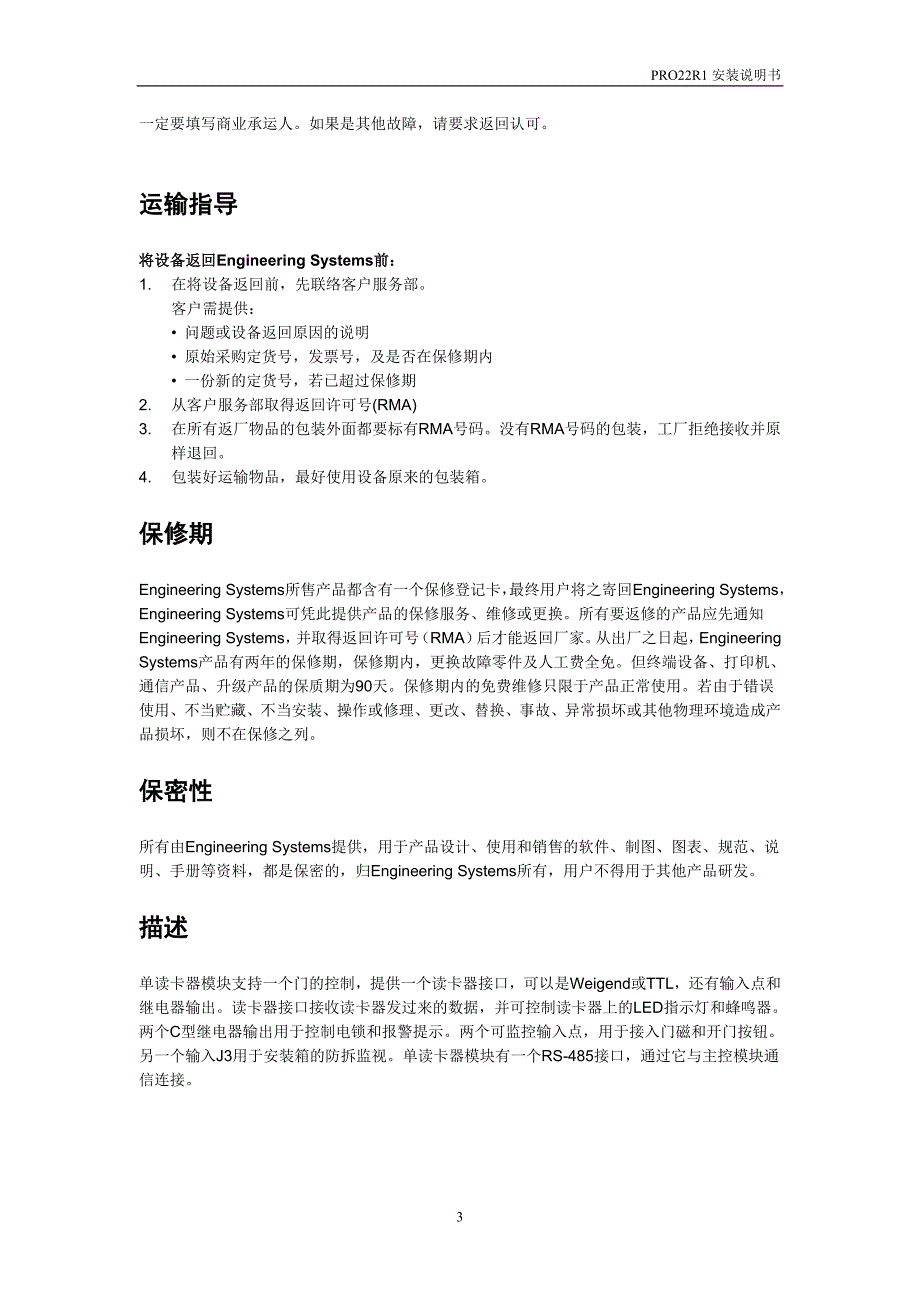 PRO22R1 安装说明书

一定要填写商业承运人。如果是其他故障，请要求返回认可。

运输指导

将设备返回Engineering Systems前：
1. 在将设备返回前，先联络客户服务部。
客户需提供：
• 问题或设备返回原因的说明
• 原始采购定货号，发票号，及是否在保修期内
• 一份新的定货号，若已超过保修期
2. 从客户服务部取得返回许可号(RMA)
3. 在所有返厂物品的包装外面都要标有RMA号码。没有RMA号码的包装，工厂拒绝接收并原样退回。
4. 包装好运输物品，最好使用设备原来的包装箱。

保修期

Engineering Systems所售产品都含有一个保修登记卡，最终用户将之寄回Engineering Systems，Engineering Systems可凭此提供产品的保修服务、维修或更换。所有要返修的产品应先通知Engineering Systems，并取得返回许可号（RMA）后才能返回厂家。从出厂之日起，Engineering Systems产品有两年的保修期，保修期内，更换故障零件及人工费全免。但终端设备、打印机、通信产品、升级产品的保质期为90天。保修期内的免费维修只限于产品正常使用。若由于错误使用、不当贮藏、不当安装、操作或修理、更改、替换、事故、异常损坏或其他物理环境造成产品损坏，则不在保修之列。

保密性

所有由Engineering Systems提供，用于产品设计、使用和销售的软件、制图、图表、规范、说明、手册等资料，都是保密的，归Engineering Systems所有，用户不得用于其他产品研发。

描述

单读卡器模块支持一个门的控制，提供一个读卡器接口，可以是Weigend或TTL，还有输入点和继电器输出。读卡器接口接收读卡器发过来的数据，并可控制读卡器上的LED指示灯和蜂鸣器。两个C型继电器输出用于控制电锁和报警提示。两个可监控输入点，用于接入门磁和开门按钮。另一个输入J3用于安装箱的防拆监视。单读卡器模块有一个RS-485接口，通过它与主控模块通信连接。

3